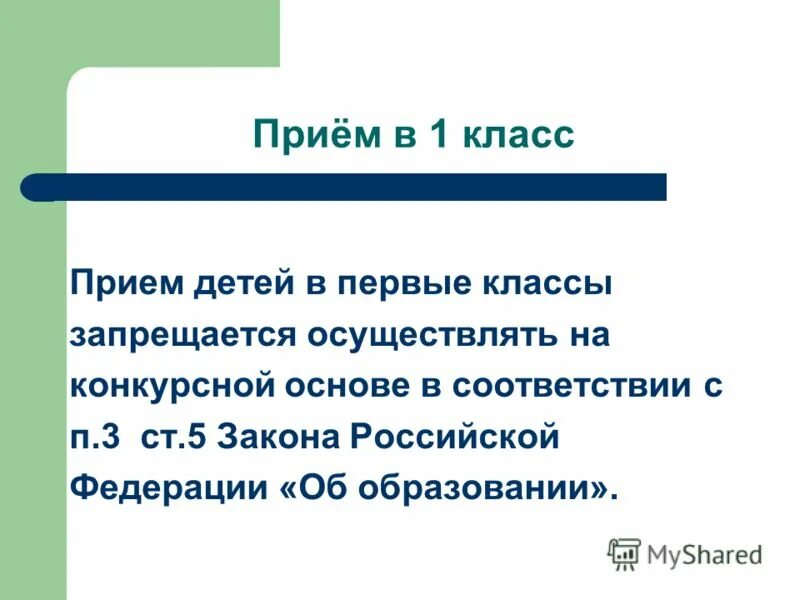 Приём в 1 класс

Прием детей в первые классы запрещается осуществлять на конкурсной основе в соответствии с п.3 ст.5 Закона Российской Федерации «Об образовании».

MyShared